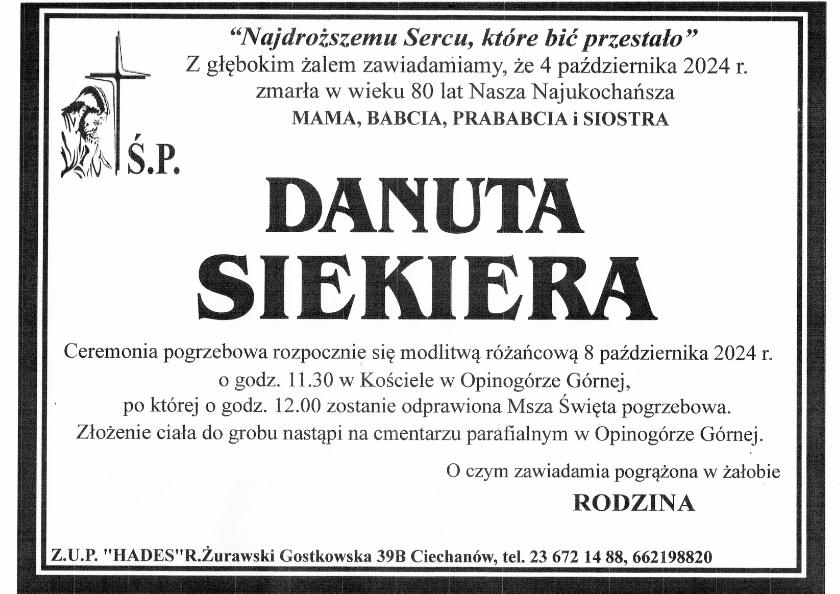 "Najdroższemu Sercu, które bić przestało"
Z głębokim żalem zawiadamiamy, że 4 października 2024 r.
zmarła w wieku 80 lat Nasza Najukochańsza
MAMA, BABCIA, PRABABCIA i SIOSTRA

Ś.P.

DANUTA
SIEKIERA

Ceremonia pogrzebowa rozpocznie się modlitwą różańcową 8 października 2024 r.
o godz. 11.30 w Kościele w Opinogórze Górnej,
po której o godz. 12.00 zostanie odprawiona Msza Święta pogrzebowa.
Złożenie ciała do grobu nastąpi na cmentarzu parafialnym w Opinogórze Górnej.

O czym zawiadamia pogrążona w żałobie
RODZINA

Z.U.P. "HADES"R.Żurawski Gostkowska 39B Ciechanów, tel. 23 672 14 88, 662198820